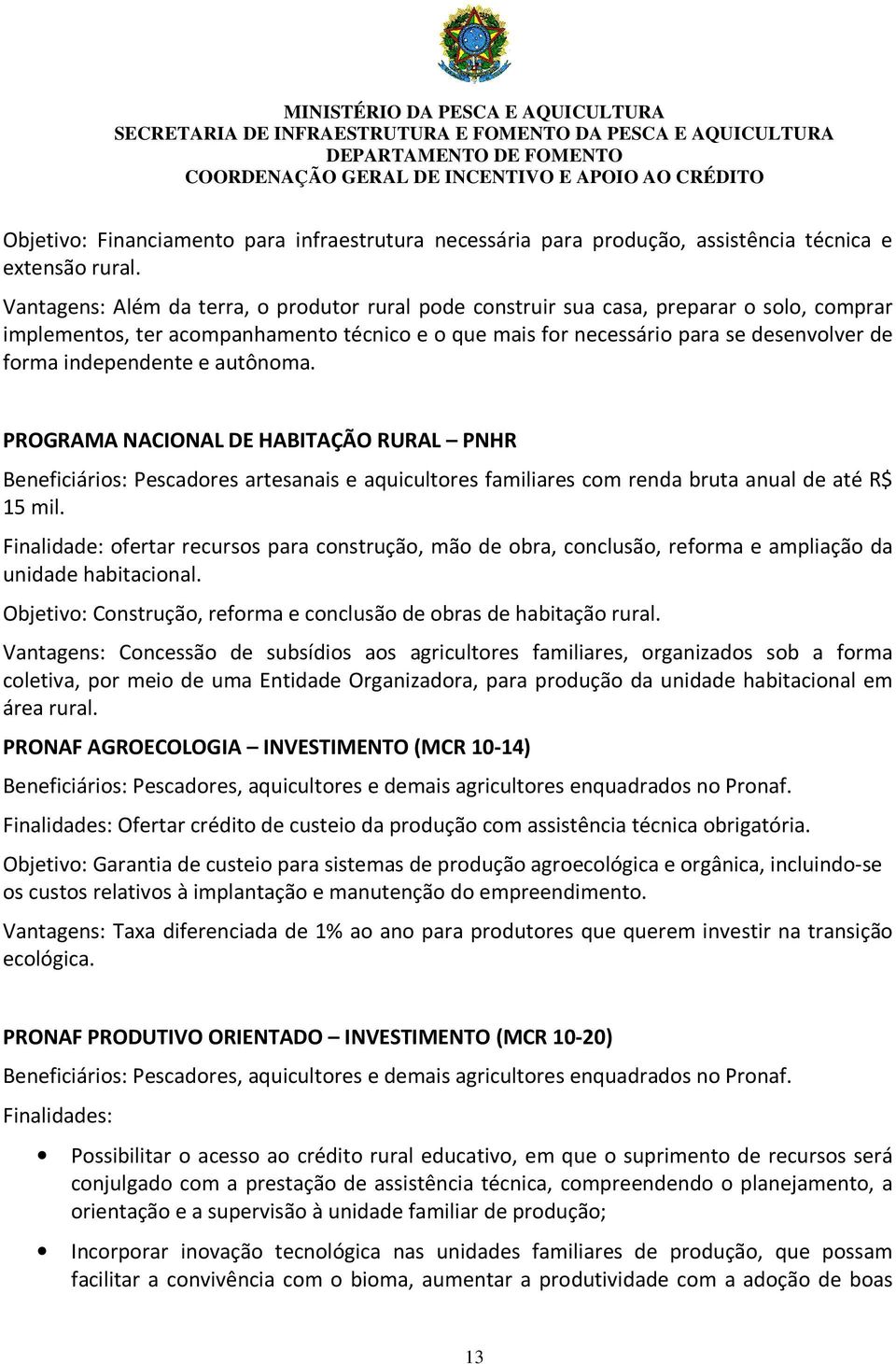 MINISTÉRIO DA PESCA E AQUICULTURA
SECRETARIA DE INFRAESTRUTURA E FOMENTO DA PESCA E AQUICULTURA
DEPARTAMENTO DE FOMENTO
COORDENAÇÃO GERAL DE INCENTIVO E APOIO AO CRÉDITO

Objetivo: Financiamento para infraestrutura necessária para produção, assistência técnica e extensão rural.

Vantagens: Além da terra, o produtor rural pode construir sua casa, preparar o solo, comprar implementos, ter acompanhamento técnico e o que mais for necessário para se desenvolver de forma independente e autônoma.

PROGRAMA NACIONAL DE HABITAÇÃO RURAL – PNHR

Beneficiários: Pescadores artesanais e aquicultores familiares com renda bruta anual de até R$ 15 mil.

Finalidade: ofertar recursos para construção, mão de obra, conclusão, reforma e ampliação da unidade habitacional.

Objetivo: Construção, reforma e conclusão de obras de habitação rural.

Vantagens: Concessão de subsídios aos agricultores familiares, organizados sob a forma coletiva, por meio de uma Entidade Organizadora, para produção da unidade habitacional em área rural.

PRONAF AGROECOLOGIA – INVESTIMENTO (MCR 10-14)

Beneficiários: Pescadores, aquicultores e demais agricultores enquadrados no Pronaf.

Finalidades: Ofertar crédito de custeio da produção com assistência técnica obrigatória.

Objetivo: Garantia de custeio para sistemas de produção agroecológica e orgânica, incluindo-se os custos relativos à implantação e manutenção do empreendimento.

Vantagens: Taxa diferenciada de 1% ao ano para produtores que querem investir na transição ecológica.

PRONAF PRODUTIVO ORIENTADO – INVESTIMENTO (MCR 10-20)

Beneficiários: Pescadores, aquicultores e demais agricultores enquadrados no Pronaf.

Finalidades:

• Possibilitar o acesso ao crédito rural educativo, em que o suprimento de recursos será conjulgado com a prestação de assistência técnica, compreendendo o planejamento, a orientação e a supervisão à unidade familiar de produção;

• Incorporar inovação tecnológica nas unidades familiares de produção, que possam facilitar a convivência com o bioma, aumentar a produtividade com a adoção de boas

13